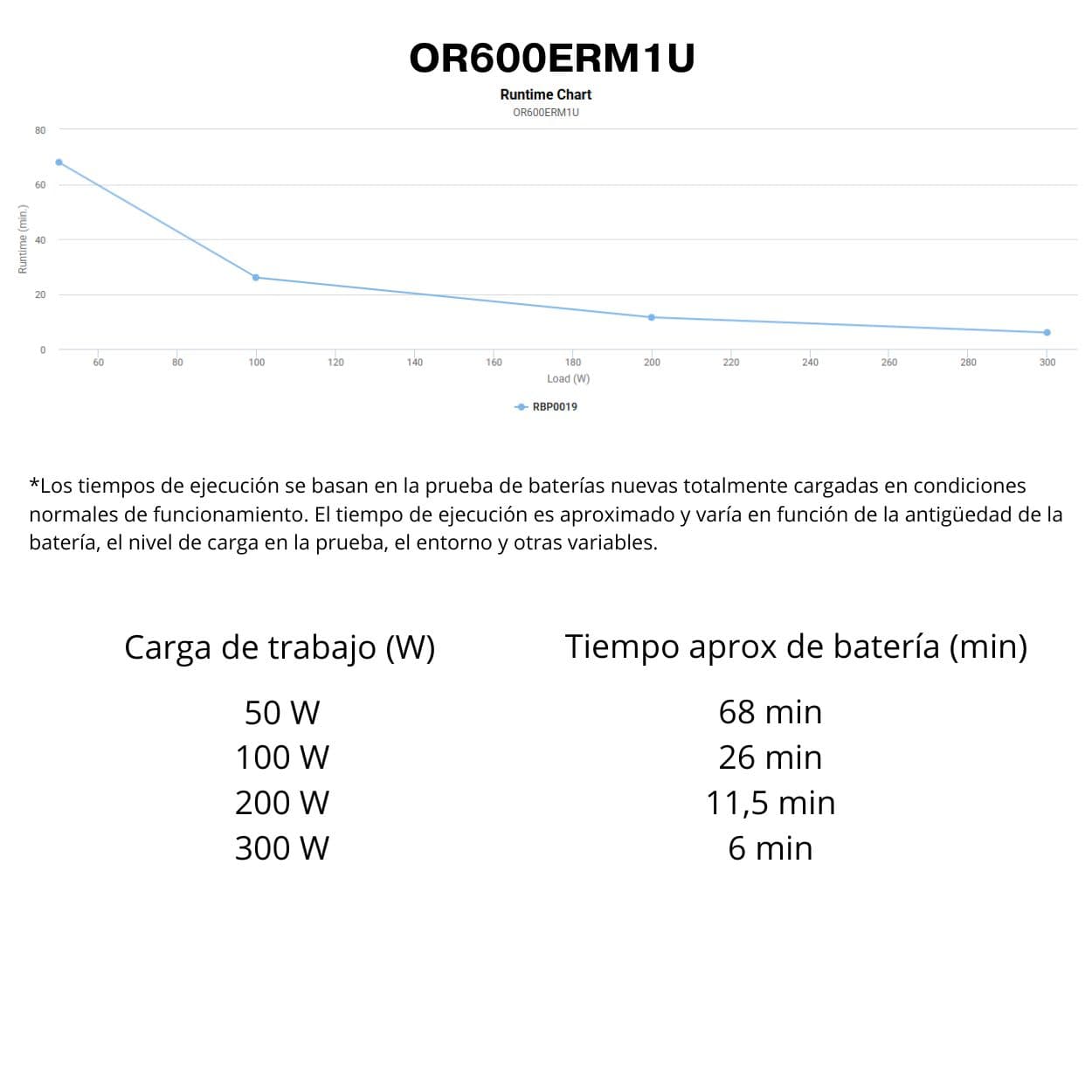 OR600ERM1U

Runtime Chart
OR600ERM1U

Runtime (min.)

80
60
40
20
0

60 80 100 120 140 160 180 200 220 240 260 280 300
Load (W)

RBP0019

*Los tiempos de ejecución se basan en la prueba de baterías nuevas totalmente cargadas en condiciones normales de funcionamiento. El tiempo de ejecución es aproximado y varía en función de la antigüedad de la batería, el nivel de carga en la prueba, el entorno y otras variables.

| Carga de trabajo (W) | Tiempo aprox de batería (min) |
|---|---|
| 50 W | 68 min |
| 100 W | 26 min |
| 200 W | 11,5 min |
| 300 W | 6 min |